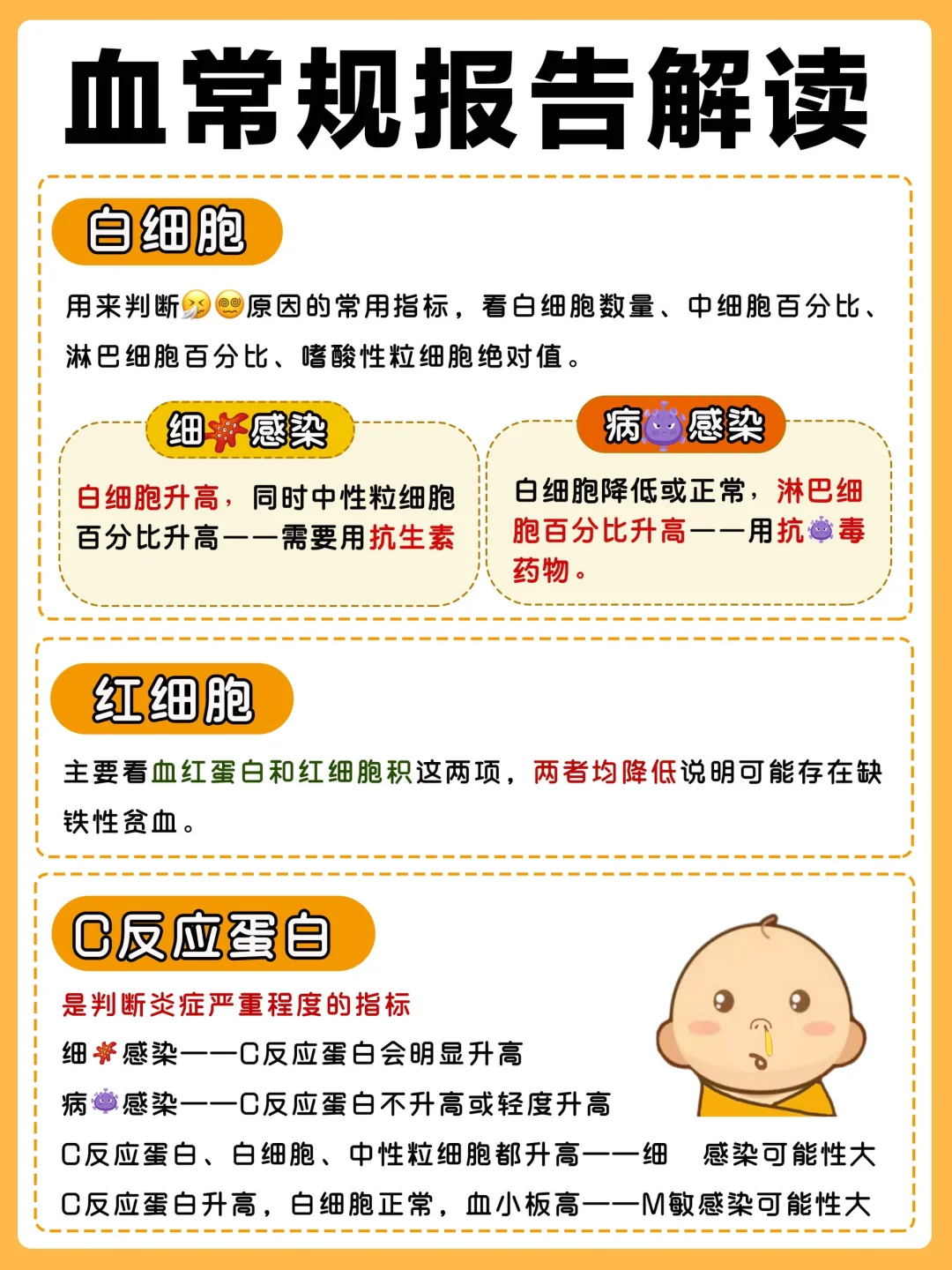 血常规报告解读

白细胞

用来判断原因的常用指标，看白细胞数量、中细胞百分比、淋巴细胞百分比、嗜酸性粒细胞绝对值。

细感染

白细胞升高，同时中性粒细胞百分比升高——需要用抗生素

病感染

白细胞降低或正常，淋巴细胞百分比升高——用抗毒药物。

红细胞

主要看血红蛋白和红细胞积这两项，两者均降低说明可能存在缺铁性贫血。

C反应蛋白

是判断炎症严重程度的指标

细感染——C反应蛋白会明显升高

病感染——C反应蛋白不升高或轻度升高

C反应蛋白、白细胞、中性粒细胞都升高——细 感染可能性大

C反应蛋白升高，白细胞正常，血小板高——M敏感染可能性大